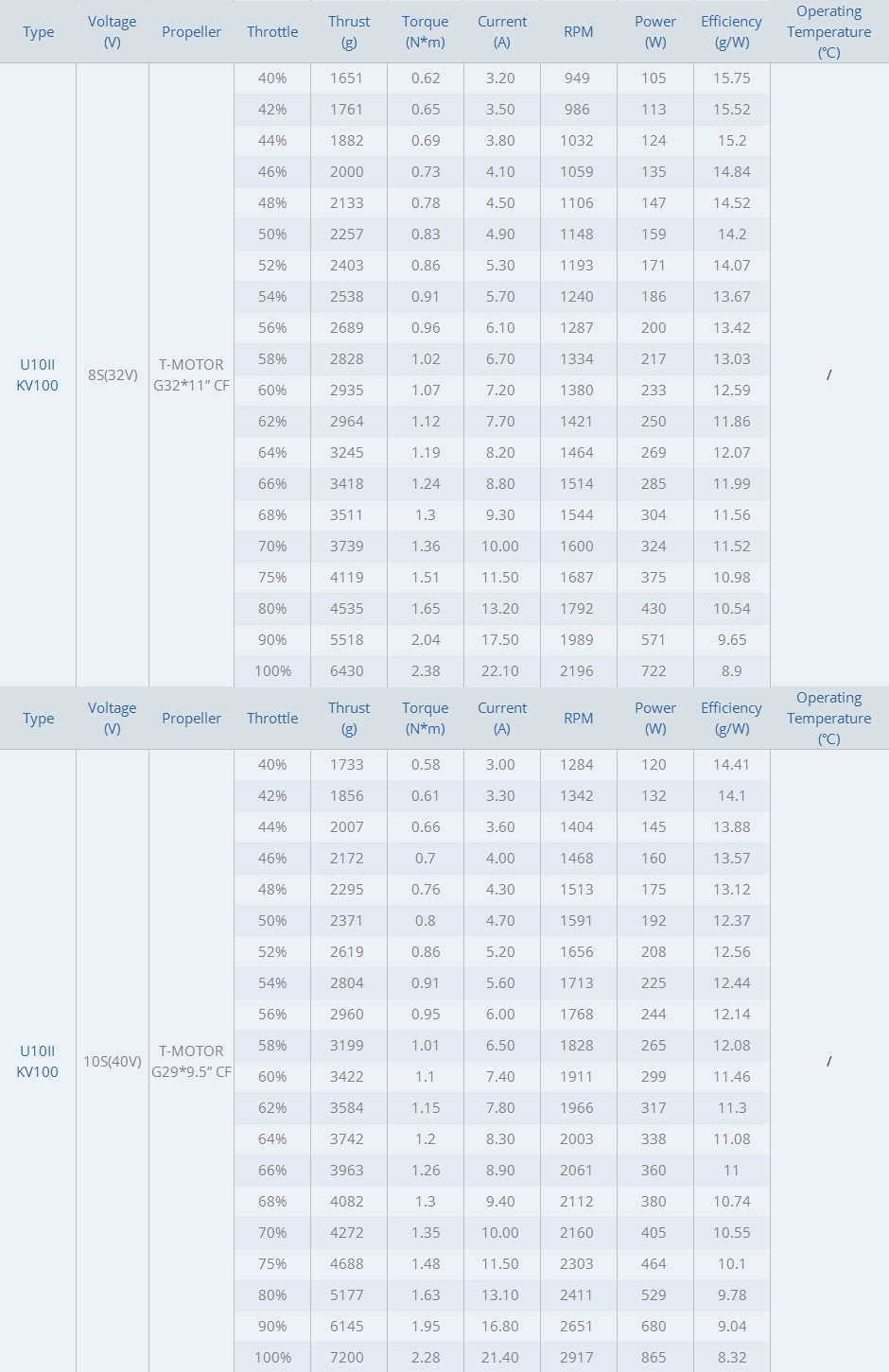 | Type | Voltage (V) | Propeller | Throttle | Thrust (g) | Torque (N*m) | Current (A) | RPM | Power (W) | Efficiency (g/W) | Operating Temperature (℃) |
|---|---|---|---|---|---|---|---|---|---|---|
| U10II KV100 | 8S(32V) | T-MOTOR G32*11" CF | 40% | 1651 | 0.62 | 3.20 | 949 | 105 | 15.75 | / |
| | | | 42% | 1761 | 0.65 | 3.50 | 986 | 113 | 15.52 | |
| | | | 44% | 1882 | 0.69 | 3.80 | 1032 | 124 | 15.2 | |
| | | | 46% | 2000 | 0.73 | 4.10 | 1059 | 135 | 14.84 | |
| | | | 48% | 2133 | 0.78 | 4.50 | 1106 | 147 | 14.52 | |
| | | | 50% | 2257 | 0.83 | 4.90 | 1148 | 159 | 14.2 | |
| | | | 52% | 2403 | 0.86 | 5.30 | 1193 | 171 | 14.07 | |
| | | | 54% | 2538 | 0.91 | 5.70 | 1240 | 186 | 13.67 | |
| | | | 56% | 2689 | 0.96 | 6.10 | 1287 | 200 | 13.42 | |
| | | | 58% | 2828 | 1.02 | 6.70 | 1334 | 217 | 13.03 | |
| | | | 60% | 2935 | 1.07 | 7.20 | 1380 | 233 | 12.59 | |
| | | | 62% | 2964 | 1.12 | 7.70 | 1421 | 250 | 11.86 | |
| | | | 64% | 3245 | 1.19 | 8.20 | 1464 | 269 | 12.07 | |
| | | | 66% | 3418 | 1.24 | 8.80 | 1514 | 285 | 11.99 | |
| | | | 68% | 3511 | 1.3 | 9.30 | 1544 | 304 | 11.56 | |
| | | | 70% | 3739 | 1.36 | 10.00 | 1600 | 324 | 11.52 | |
| | | | 75% | 4119 | 1.51 | 11.50 | 1687 | 375 | 10.98 | |
| | | | 80% | 4535 | 1.65 | 13.20 | 1792 | 430 | 10.54 | |
| | | | 90% | 5518 | 2.04 | 17.50 | 1989 | 571 | 9.65 | |
| | | | 100% | 6430 | 2.38 | 22.10 | 2196 | 722 | 8.9 | |

| Type | Voltage (V) | Propeller | Throttle | Thrust (g) | Torque (N*m) | Current (A) | RPM | Power (W) | Efficiency (g/W) | Operating Temperature (℃) |
|---|---|---|---|---|---|---|---|---|---|---|
| U10II KV100 | 10S(40V) | T-MOTOR G29*9.5" CF | 40% | 1733 | 0.58 | 3.00 | 1284 | 120 | 14.41 | / |
| | | | 42% | 1856 | 0.61 | 3.30 | 1342 | 132 | 14.1 | |
| | | | 44% | 2007 | 0.66 | 3.60 | 1404 | 145 | 13.88 | |
| | | | 46% | 2172 | 0.7 | 4.00 | 1468 | 160 | 13.57 | |
| | | | 48% | 2295 | 0.76 | 4.30 | 1513 | 175 | 13.12 | |
| | | | 50% | 2371 | 0.8 | 4.70 | 1591 | 192 | 12.37 | |
| | | | 52% | 2619 | 0.86 | 5.20 | 1656 | 208 | 12.56 | |
| | | | 54% | 2804 | 0.91 | 5.60 | 1713 | 225 | 12.44 | |
| | | | 56% | 2960 | 0.95 | 6.00 | 1768 | 244 | 12.14 | |
| | | | 58% | 3199 | 1.01 | 6.50 | 1828 | 265 | 12.08 | |
| | | | 60% | 3422 | 1.1 | 7.40 | 1911 | 299 | 11.46 | |
| | | | 62% | 3584 | 1.15 | 7.80 | 1966 | 317 | 11.3 | |
| | | | 64% | 3742 | 1.2 | 8.30 | 2003 | 338 | 11.08 | |
| | | | 66% | 3963 | 1.26 | 8.90 | 2061 | 360 | 11 | |
| | | | 68% | 4082 | 1.3 | 9.40 | 2112 | 380 | 10.74 | |
| | | | 70% | 4272 | 1.35 | 10.00 | 2160 | 405 | 10.55 | |
| | | | 75% | 4688 | 1.48 | 11.50 | 2303 | 464 | 10.1 | |
| | | | 80% | 5177 | 1.63 | 13.10 | 2411 | 529 | 9.78 | |
| | | | 90% | 6145 | 1.95 | 16.80 | 2651 | 680 | 9.04 | |
| | | | 100% | 7200 | 2.28 | 21.40 | 2917 | 865 | 8.32 | |